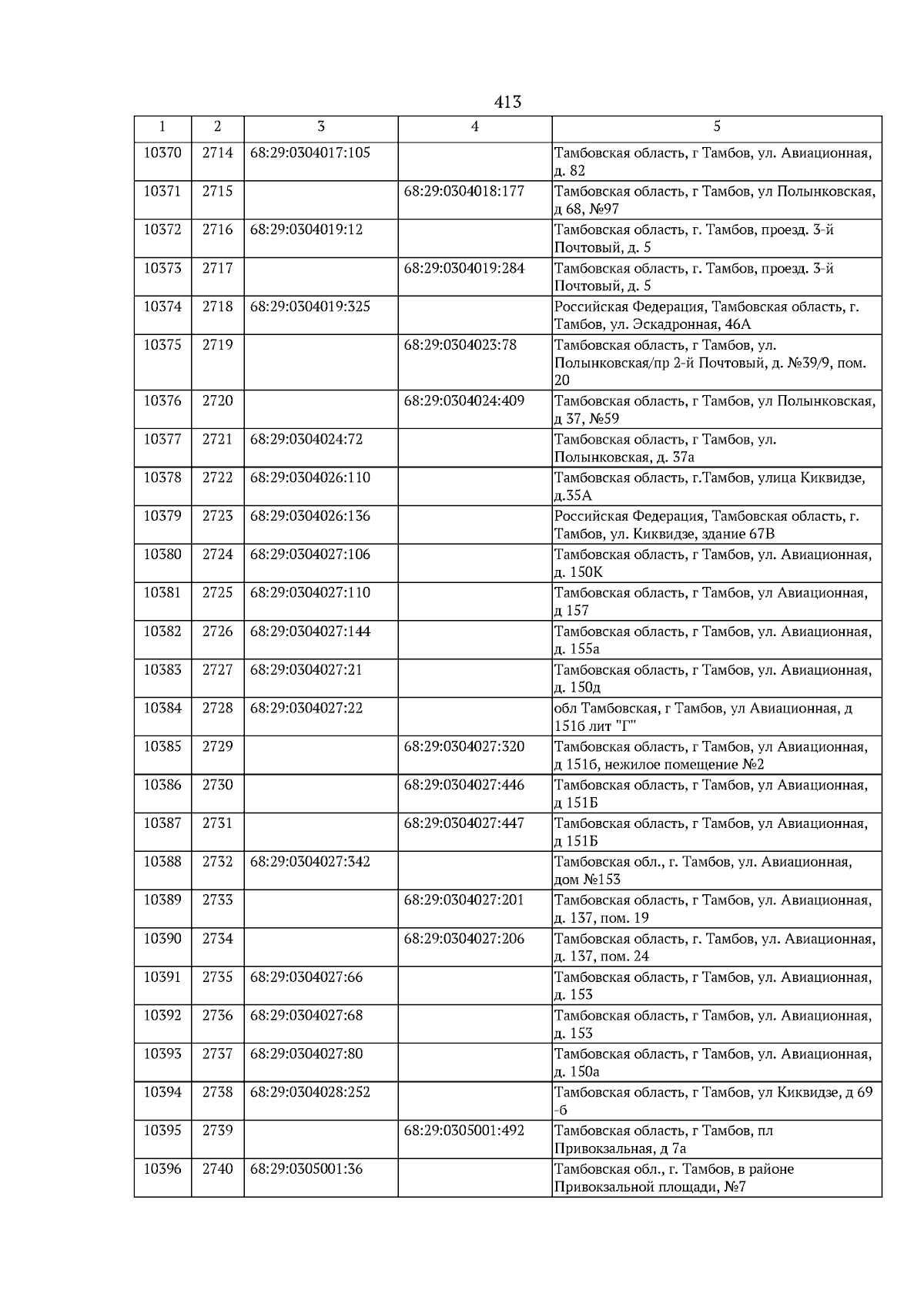 413

| 1 | 2 | 3 | 4 | 5 |
|---|---|---|---|---|
| 10370 | 2714 | 68:29:0304017:105 | | Тамбовская область, г Тамбов, ул. Авиационная, д. 82 |
| 10371 | 2715 | | 68:29:0304018:177 | Тамбовская область, г Тамбов, ул Полынковская, д 68, №97 |
| 10372 | 2716 | 68:29:0304019:12 | | Тамбовская область, г. Тамбов, проезд. 3-й Почтовый, д. 5 |
| 10373 | 2717 | | 68:29:0304019:284 | Тамбовская область, г. Тамбов, проезд. 3-й Почтовый, д. 5 |
| 10374 | 2718 | 68:29:0304019:325 | | Российская Федерация, Тамбовская область, г. Тамбов, ул. Эскадронная, 46А |
| 10375 | 2719 | | 68:29:0304023:78 | Тамбовская область, г Тамбов, ул. Полынковская/пр 2-й Почтовый, д. №39/9, пом. 20 |
| 10376 | 2720 | | 68:29:0304024:409 | Тамбовская область, г Тамбов, ул Полынковская, д 37, №59 |
| 10377 | 2721 | 68:29:0304024:72 | | Тамбовская область, г Тамбов, ул. Полынковская, д. 37а |
| 10378 | 2722 | 68:29:0304026:110 | | Тамбовская область, г.Тамбов, улица Киквидзе, д.35А |
| 10379 | 2723 | 68:29:0304026:136 | | Российская Федерация, Тамбовская область, г. Тамбов, ул. Киквидзе, здание 67В |
| 10380 | 2724 | 68:29:0304027:106 | | Тамбовская область, г Тамбов, ул. Авиационная, д. 150К |
| 10381 | 2725 | 68:29:0304027:110 | | Тамбовская область, г Тамбов, ул Авиационная, д 157 |
| 10382 | 2726 | 68:29:0304027:144 | | Тамбовская область, г Тамбов, ул. Авиационная, д. 155а |
| 10383 | 2727 | 68:29:0304027:21 | | Тамбовская область, г Тамбов, ул. Авиационная, д. 150д |
| 10384 | 2728 | 68:29:0304027:22 | | обл Тамбовская, г Тамбов, ул Авиационная, д 151б лит "Г" |
| 10385 | 2729 | | 68:29:0304027:320 | Тамбовская область, г Тамбов, ул Авиационная, д 151б, нежилое помещение №2 |
| 10386 | 2730 | | 68:29:0304027:446 | Тамбовская область, г Тамбов, ул Авиационная, д 151Б |
| 10387 | 2731 | | 68:29:0304027:447 | Тамбовская область, г Тамбов, ул Авиационная, д 151Б |
| 10388 | 2732 | 68:29:0304027:342 | | Тамбовская обл., г. Тамбов, ул. Авиационная, дом №153 |
| 10389 | 2733 | | 68:29:0304027:201 | Тамбовская область, г Тамбов, ул. Авиационная, д. 137, пом. 19 |
| 10390 | 2734 | | 68:29:0304027:206 | Тамбовская область, г. Тамбов, ул. Авиационная, д. 137, пом. 24 |
| 10391 | 2735 | 68:29:0304027:66 | | Тамбовская область, г Тамбов, ул. Авиационная, д. 153 |
| 10392 | 2736 | 68:29:0304027:68 | | Тамбовская область, г Тамбов, ул. Авиационная, д. 153 |
| 10393 | 2737 | 68:29:0304027:80 | | Тамбовская область, г Тамбов, ул. Авиационная, д. 150а |
| 10394 | 2738 | 68:29:0304028:252 | | Тамбовская область, г Тамбов, ул Киквидзе, д 69 -б |
| 10395 | 2739 | | 68:29:0305001:492 | Тамбовская область, г Тамбов, пл Привокзальная, д 7а |
| 10396 | 2740 | 68:29:0305001:36 | | Тамбовская обл., г. Тамбов, в районе Привокзальной площади, №7 |